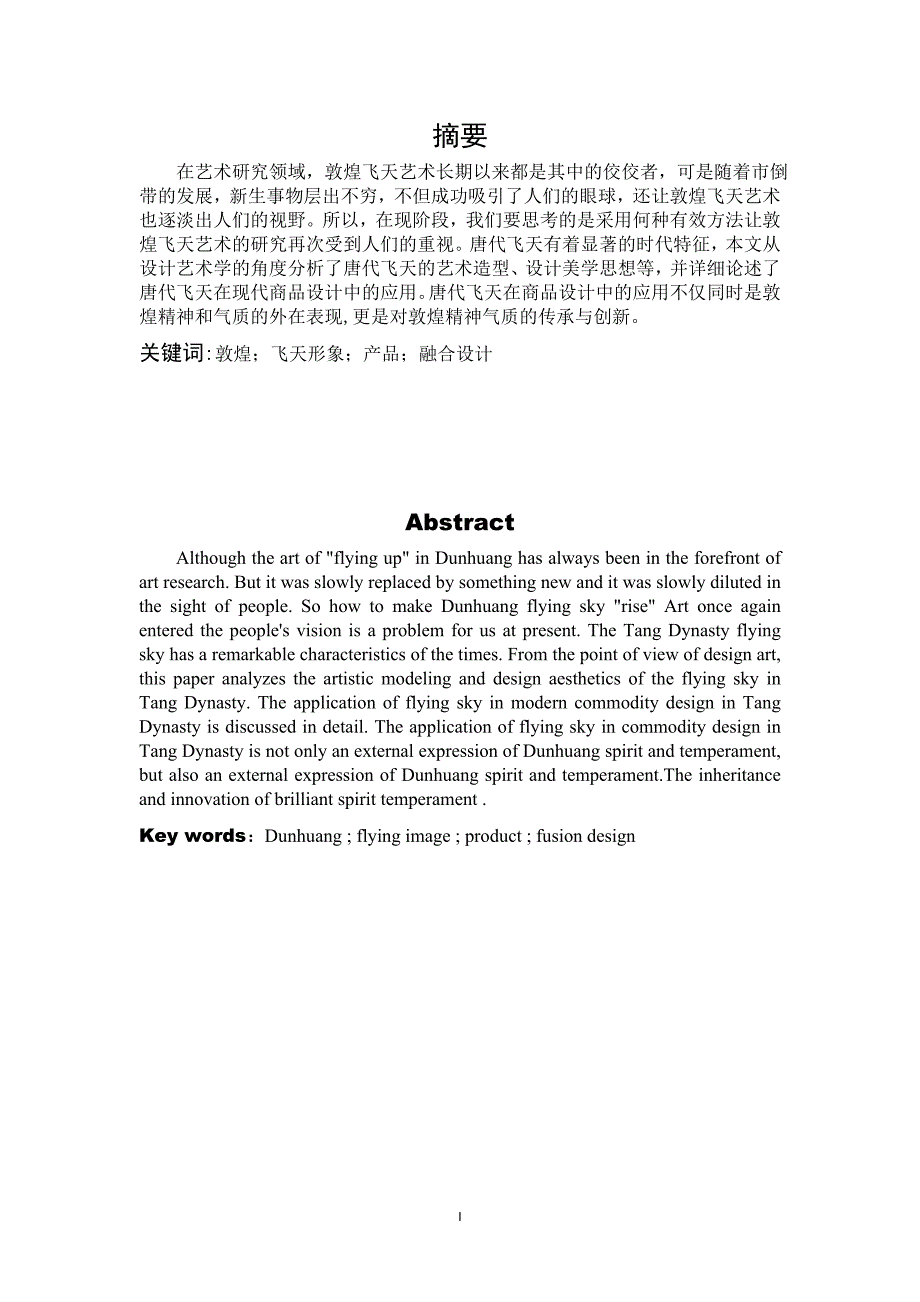 摘要

在艺术研究领域，敦煌飞天艺术长期以来都是其中的佼佼者，可是随着市倒带的发展，新生事物层出不穷，不但成功吸引了人们的眼球，还让敦煌飞天艺术也逐淡出人们的视野。所以，在现阶段，我们要思考的是采用何种有效方法让敦煌飞天艺术的研究再次受到人们的重视。唐代飞天有着显著的时代特征，本文从设计艺术学的角度分析了唐代飞天的艺术造型、设计美学思想等，并详细论述了唐代飞天在现代商品设计中的应用。唐代飞天在商品设计中的应用不仅同时是敦煌精神和气质的外在表现,更是对敦煌精神气质的传承与创新。

关键词:敦煌；飞天形象；产品；融合设计

Abstract

Although the art of "flying up" in Dunhuang has always been in the forefront of art research. But it was slowly replaced by something new and it was slowly diluted in the sight of people. So how to make Dunhuang flying sky "rise" Art once again entered the people's vision is a problem for us at present. The Tang Dynasty flying sky has a remarkable characteristics of the times. From the point of view of design art, this paper analyzes the artistic modeling and design aesthetics of the flying sky in Tang Dynasty. The application of flying sky in modern commodity design in Tang Dynasty is discussed in detail. The application of flying sky in commodity design in Tang Dynasty is not only an external expression of Dunhuang spirit and temperament, but also an external expression of Dunhuang spirit and temperament.The inheritance and innovation of brilliant spirit temperament .

Key words：Dunhuang ; flying image ; product ; fusion design

I